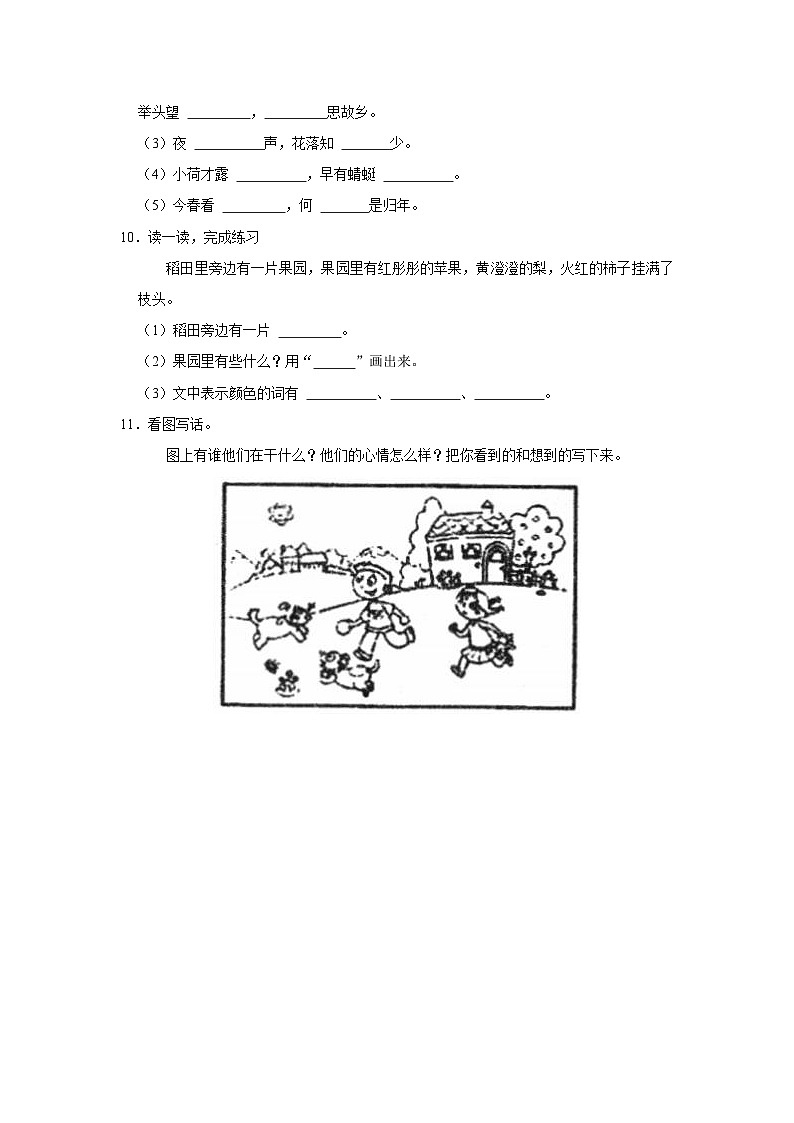 举头望 ________，________思故乡。

（3）夜 ________声，花落知 ______少。

（4）小荷才露 ________，早有蜻蜓 ________。

（5）今春看 ________，何 ______是归年。

10．读一读，完成练习

稻田里旁边有一片果园，果园里有红彤彤的苹果，黄澄澄的梨，火红的柿子挂满了枝头。

（1）稻田旁边有一片 ________。

（2）果园里有些什么？用“______”画出来。

（3）文中表示颜色的词有 ________、________、________。

11．看图写话。

图上有谁他们在干什么？他们的心情怎么样？把你看到的和想到的写下来。